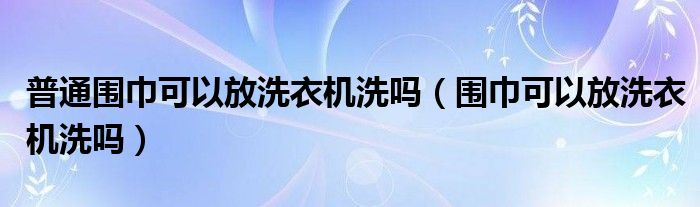 普通围巾可以放洗衣机洗吗（围巾可以放洗衣机洗吗）